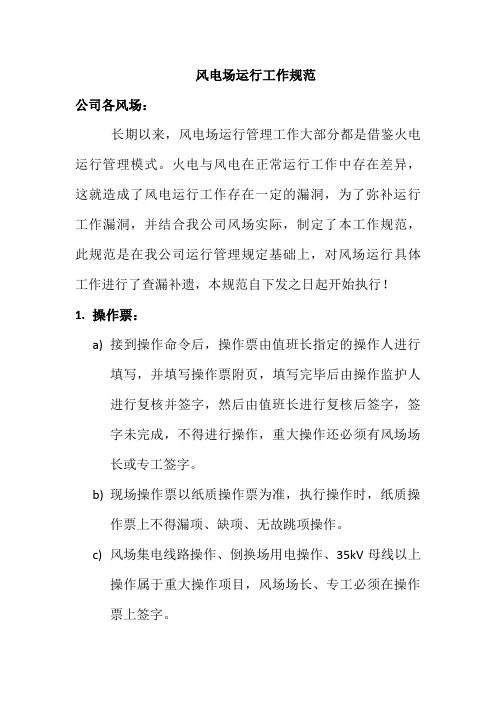 风电场运行工作规范

公司各风场：

长期以来，风电场运行管理工作大部分都是借鉴火电运行管理模式。火电与风电在正常运行工作中存在差异，这就造成了风电运行工作存在一定的漏洞，为了弥补运行工作漏洞，并结合我公司风场实际，制定了本工作规范，此规范是在我公司运行管理规定基础上，对风场运行具体工作进行了查漏补遗，本规范自下发之日起开始执行！

1. 操作票：

a) 接到操作命令后，操作票由值班长指定的操作人进行填写，并填写操作票附页，填写完毕后由操作监护人进行复核并签字，然后由值班长进行复核后签字，签字未完成，不得进行操作，重大操作还必须有风场场长或专工签字。

b) 现场操作票以纸质操作票为准，执行操作时，纸质操作票上不得漏项、缺项、无故跳项操作。

c) 风场集电线路操作、倒换场用电操作、35kV 母线以上操作属于重大操作项目，风场场长、专工必须在操作票上签字。